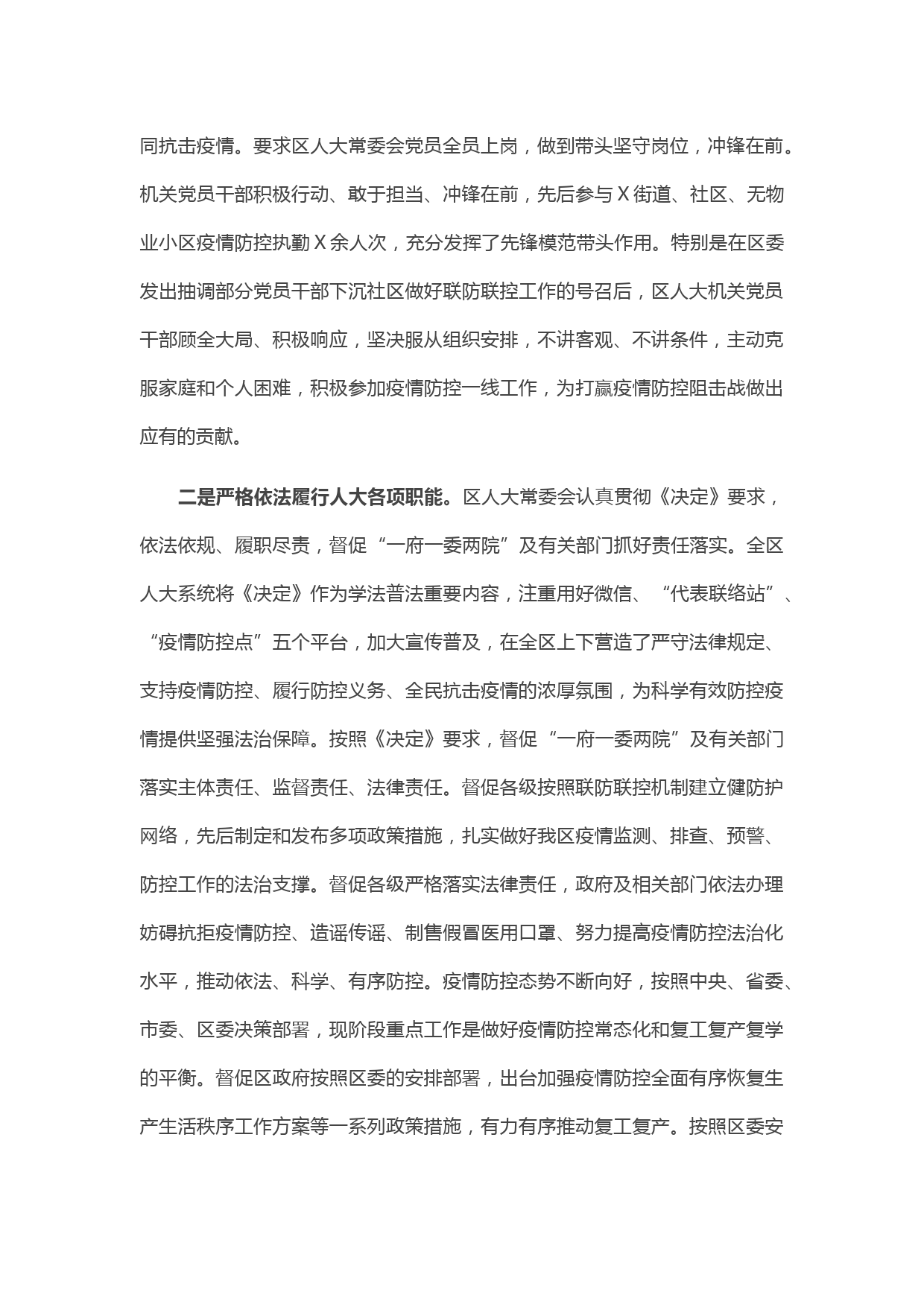 同抗击疫情。要求区人大常委会党员全员上岗，做到带头坚守岗位，冲锋在前。机关党员干部积极行动、敢于担当、冲锋在前，先后参与Ｘ街道、社区、无物业小区疫情防控执勤Ｘ余人次，充分发挥了先锋模范带头作用。特别是在区委发出抽调部分党员干部下沉社区做好联防联控工作的号召后，区人大机关党员干部顾全大局、积极响应，坚决服从组织安排，不讲客观、不讲条件，主动克服家庭和个人困难，积极参加疫情防控一线工作，为打赢疫情防控阻击战做出应有的贡献。

二是严格依法履行人大各项职能。区人大常委会认真贯彻《决定》要求，依法依规、履职尽责，督促“一府一委两院”及有关部门抓好责任落实。全区人大系统将《决定》作为学法普法重要内容，注重用好微信、“代表联络站”、“疫情防控点”五个平台，加大宣传普及，在全区上下营造了严守法律规定、支持疫情防控、履行防控义务、全民抗击疫情的浓厚氛围，为科学有效防控疫情提供坚强法治保障。按照《决定》要求，督促“一府一委两院”及有关部门落实主体责任、监督责任、法律责任。督促各级按照联防联控机制建立健防护网络，先后制定和发布多项政策措施，扎实做好我区疫情监测、排查、预警、防控工作的法治支撑。督促各级严格落实法律责任，政府及相关部门依法办理妨碍抗拒疫情防控、造谣传谣、制售假冒医用口罩、努力提高疫情防控法治化水平，推动依法、科学、有序防控。疫情防控态势不断向好，按照中央、省委、市委、区委决策部署，现阶段重点工作是做好疫情防控常态化和复工复产复学的平衡。督促区政府按照区委的安排部署，出台加强疫情防控全面有序恢复生产生活秩序工作方案等一系列政策措施，有力有序推动复工复产。按照区委安